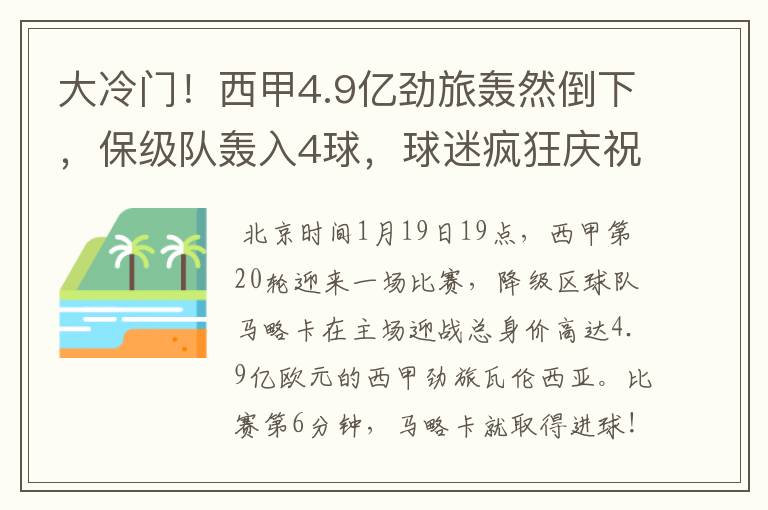 大冷门！西甲4.9亿劲旅轰然倒下，保级队轰入4球，球迷疯狂庆祝

北京时间1月19日19点，西甲第20轮迎来一场比赛，降级区球队马略卡在主场迎战总身价高达4.9亿欧元的西甲劲旅瓦伦西亚。比赛第6分钟，马略卡就取得进球！